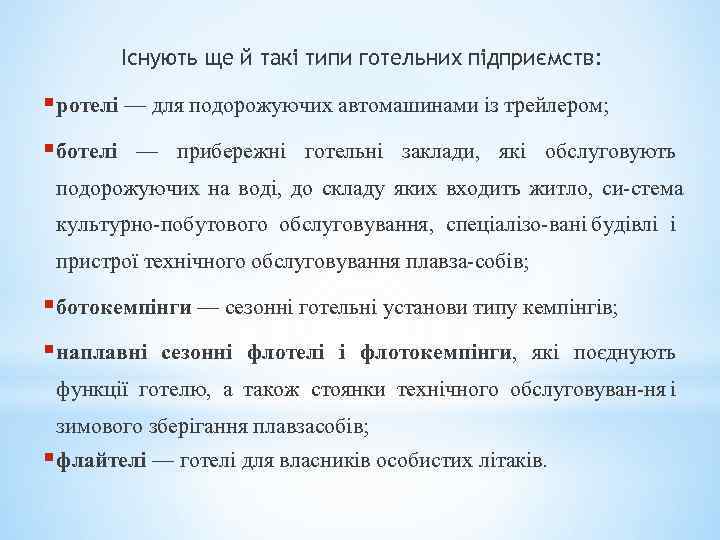 Існують ще й такі типи готельних підприємств:

ротелі — для подорожуючих автомашинами із трейлером;

ботелі — прибережні готельні заклади, які обслуговують подорожуючих на воді, до складу яких входить житло, си-стема культурно-побутового обслуговування, спеціалізо-вані будівлі і пристрої технічного обслуговування плавза-собів;

ботокемпінги — сезонні готельні установи типу кемпінгів;

наплавні сезонні флотелі і флотокемпінги, які поєднують функції готелю, а також стоянки технічного обслуговуван-ня і зимового зберігання плавзасобів;

флайтелі — готелі для власників особистих літаків.